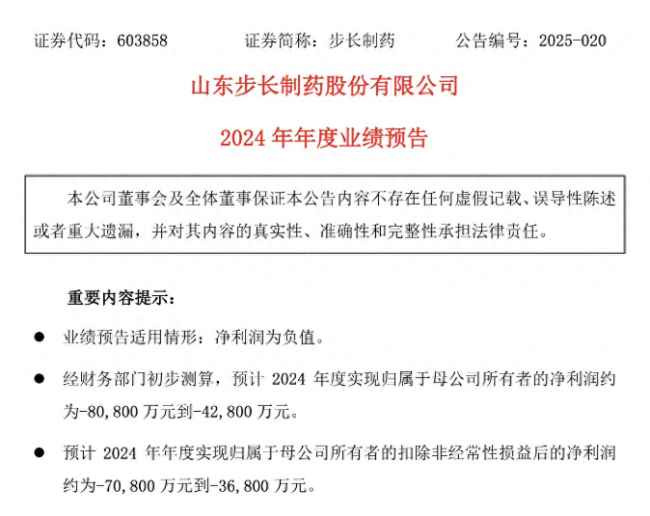 证券代码：603858　　证券简称：步长制药　　公告编号：2025-020

山东步长制药股份有限公司

2024 年年度业绩预告

本公司董事会及全体董事保证本公告内容不存在任何虚假记载、误导性陈述或者重大遗漏，并对其内容的真实性、准确性和完整性承担法律责任。

重要内容提示：

● 业绩预告适用情形：净利润为负值。

● 经财务部门初步测算，预计 2024 年度实现归属于母公司所有者的净利润约为-80,800 万元到-42,800 万元。

● 预计 2024 年年度实现归属于母公司所有者的扣除非经常性损益后的净利润约为-70,800 万元到-36,800 万元。